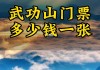 武功山门票
多少钱一张